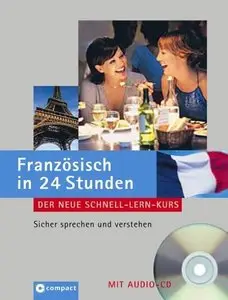 Französisch in 24 Stunden

DER NEUE SCHNELL-LERN-KURS

Sicher sprechen und verstehen

compact

MIT AUDIO-CD